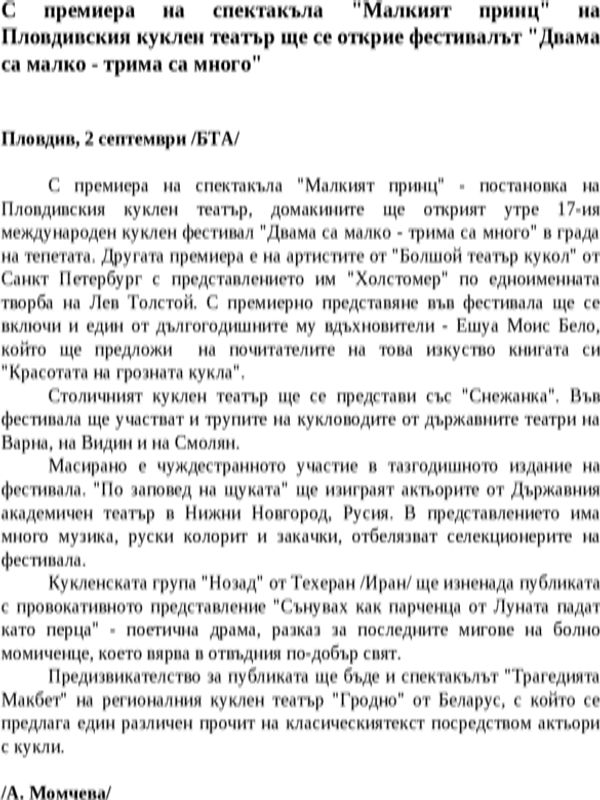 С премиера на спектакъла "Малкият принц" на Пловдивския куклен театър ще се открие фестивалът "Двама са малко - трима са много"

Пловдив, 2 септември /БТА/

С премиера на спектакъла "Малкият принц" - постановка на Пловдивския куклен театър, домакините ще открият утре 17-ия международен куклен фестивал "Двама са малко - трима са много" в града на тепетата. Другата премиера е на артистите от "Болшой театър кукол" от Санкт Петербург с представлението им "Холстомер" по едноименната творба на Лев Толстой. С премиерно представяне във фестивала ще се включи и един от дългогодишните му вдъхновители - Ешуа Моис Бело, който ще предложи на почитателите на това изкуство книгата си "Красотата на грозната кукла".

Столичният куклен театър ще се представи със "Снежанка". Във фестивала ще участват и трупите на кукловодите от държавните театри на Варна, на Видин и на Смолян.

Масирано е чуждестранното участие в тазгодишното издание на фестивала. "По заповед на щуката" ще изиграят актьорите от Държавния академичен театър в Нижни Новгород, Русия. В представлението има много музика, руски колорит и закачки, отбелязват селекционерите на фестивала.

Кукленската група "Нозад" от Техеран /Иран/ ще изненада публиката с провокативното представление "Сънувах как парченца от Луната падат като перца" - поетична драма, разказ за последните мигове на болно момиченце, което вярва в отвъдния по-добър свят.

Предизвикателство за публиката ще бъде и спектакълът "Трагедията Макбет" на регионалния куклен театър "Гродно" от Беларус, с който се предлага един различен прочит на класическиятекст посредством актьори с кукли.

/А. Момчева/